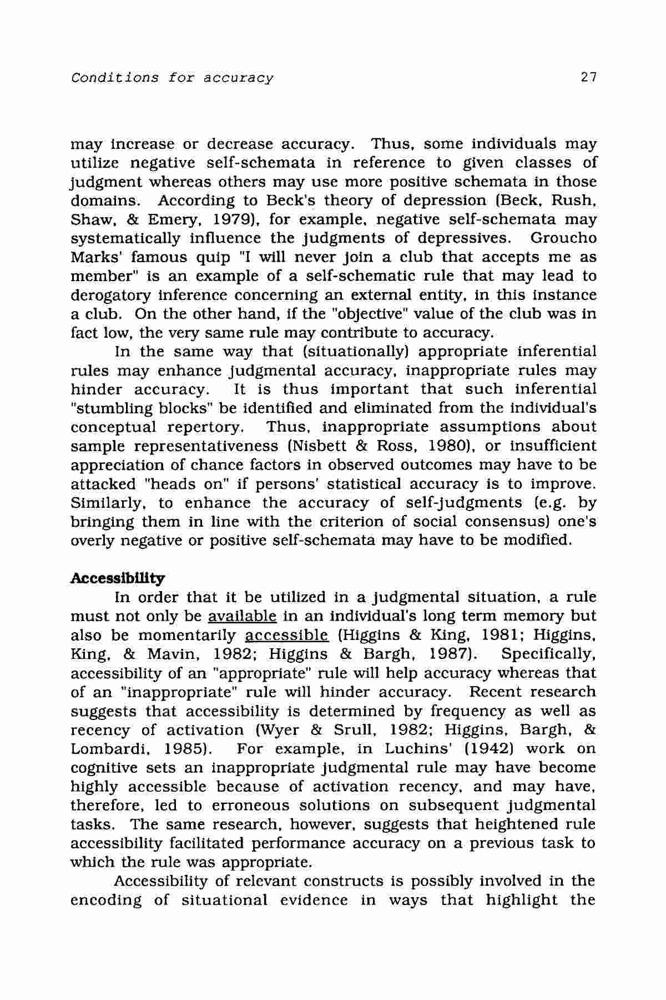 Conditions for accuracy 27

may increase or decrease accuracy. Thus, some individuals may utilize negative self-schemata in reference to given classes of judgment whereas others may use more positive schemata in those domains. According to Beck's theory of depression (Beck, Rush, Shaw, & Emery, 1979), for example, negative self-schemata may systematically influence the judgments of depressives. Groucho Marks' famous quip "I will never join a club that accepts me as member" is an example of a self-schematic rule that may lead to derogatory inference concerning an external entity, in this instance a club. On the other hand, if the "objective" value of the club was in fact low, the very same rule may contribute to accuracy.

In the same way that (situationally) appropriate inferential rules may enhance judgmental accuracy, inappropriate rules may hinder accuracy. It is thus important that such inferential "stumbling blocks" be identified and eliminated from the individual's conceptual repertory. Thus, inappropriate assumptions about sample representativeness (Nisbett & Ross, 1980), or insufficient appreciation of chance factors in observed outcomes may have to be attacked "heads on" if persons' statistical accuracy is to improve. Similarly, to enhance the accuracy of self-judgments (e.g. by bringing them in line with the criterion of social consensus) one's overly negative or positive self-schemata may have to be modified.

Accessibility

In order that it be utilized in a judgmental situation, a rule must not only be available in an individual's long term memory but also be momentarily accessible (Higgins & King, 1981; Higgins, King, & Mavin, 1982; Higgins & Bargh, 1987). Specifically, accessibility of an "appropriate" rule will help accuracy whereas that of an "inappropriate" rule will hinder accuracy. Recent research suggests that accessibility is determined by frequency as well as recency of activation (Wyer & Srull, 1982; Higgins, Bargh, & Lombardi, 1985). For example, in Luchins' (1942) work on cognitive sets an inappropriate judgmental rule may have become highly accessible because of activation recency, and may have, therefore, led to erroneous solutions on subsequent judgmental tasks. The same research, however, suggests that heightened rule accessibility facilitated performance accuracy on a previous task to which the rule was appropriate.

Accessibility of relevant constructs is possibly involved in the encoding of situational evidence in ways that highlight the